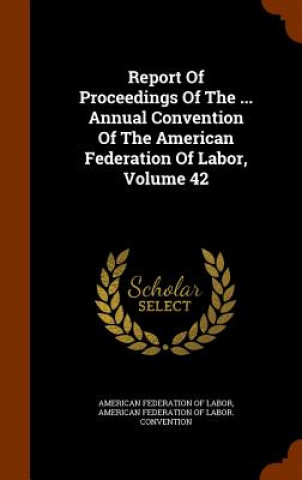 Report Of Proceedings Of The ... Annual Convention Of The American Federation Of Labor, Volume 42

Scholar
SELECT

AMERICAN FEDERATION OF LABOR, AMERICAN FEDERATION OF LABOR. CONVENTION